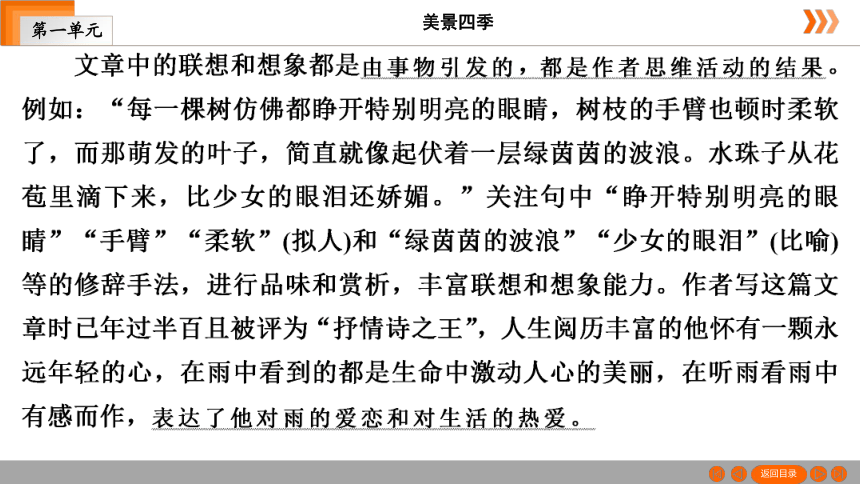 第一单元

美景四季

文章中的联想和想象都是由事物引发的，都是作者思维活动的结果。例如：“每一棵树仿佛都睁开特别明亮的眼睛，树枝的手臂也顿时柔软了，而那萌发的叶子，简直就像起伏着一层绿茵茵的波浪。水珠子从花苞里滴下来，比少女的眼泪还娇媚。”关注句中“睁开特别明亮的眼睛”“手臂”“柔软”(拟人)和“绿茵茵的波浪”“少女的眼泪”(比喻)等的修辞手法，进行品味和赏析，丰富联想和想象能力。作者写这篇文章时已年过半百且被评为“抒情诗之王”，人生阅历丰富的他怀有一颗永远年轻的心，在雨中看到的都是生命中激动人心的美丽，在听雨看雨中有感而作，表达了他对雨的爱恋和对生活的热爱。

返回目录